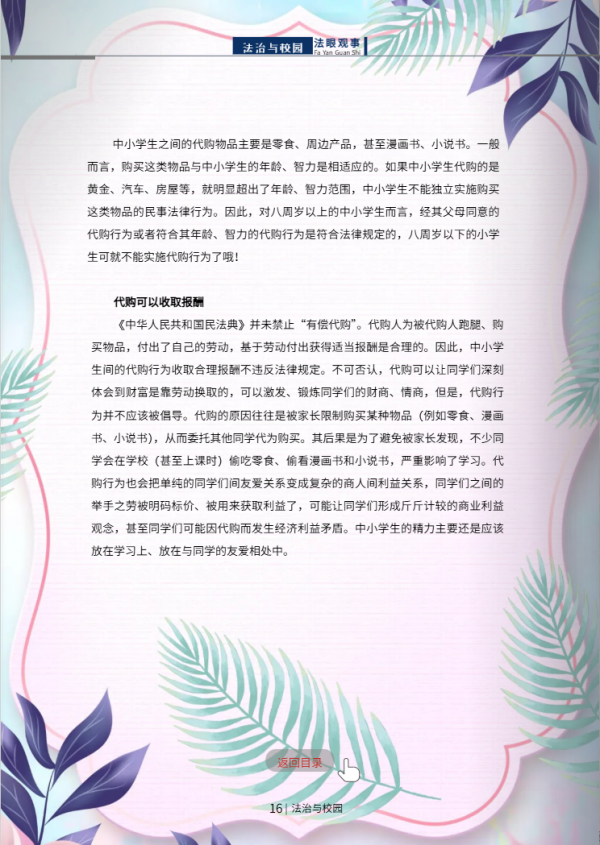 法治与校园 法眼观事 Fa Yan Guan Shi

中小学生之间的代购物品主要是零食、周边产品，甚至漫画书、小说书。一般而言，购买这类物品与中小学生的年龄、智力是相适应的。如果中小学生代购的是黄金、汽车、房屋等，就明显超出了年龄、智力范围，中小学生不能独立实施购买这类物品的民事法律行为。因此，对八周岁以上的中小学生而言，经其父母同意的代购行为或者符合其年龄、智力的代购行为是符合法律规定的，八周岁以下的小学生可就不能实施代购行为了哦！

代购可以收取报酬

《中华人民共和国民法典》并未禁止“有偿代购”。代购人为被代购人跑腿、购买物品，付出了自己的劳动，基于劳动付出获得适当报酬是合理的。因此，中小学生间的代购行为收取合理报酬不违反法律规定。不可否认，代购可以让同学们深刻体会到财富是靠劳动换取的，可以激发、锻炼同学们的财商、情商，但是，代购行为并不应该被倡导。代购的原因往往是被家长限制购买某种物品（例如零食、漫画书、小说书），从而委托其他同学代为购买。其后果是为了避免被家长发现，不少同学会在学校（甚至上课时）偷吃零食、偷看漫画书和小说书，严重影响了学习。代购行为也会把单纯的同学们间友爱关系变成复杂的商人间利益关系，同学们之间的举手之劳被明码标价、被用来获取利益了，可能让同学们形成斤斤计较的商业利益观念，甚至同学们可能因代购而发生经济利益矛盾。中小学生的精力主要还是应该放在学习上、放在与同学的友爱相处中。

返回目录

16 | 法治与校园